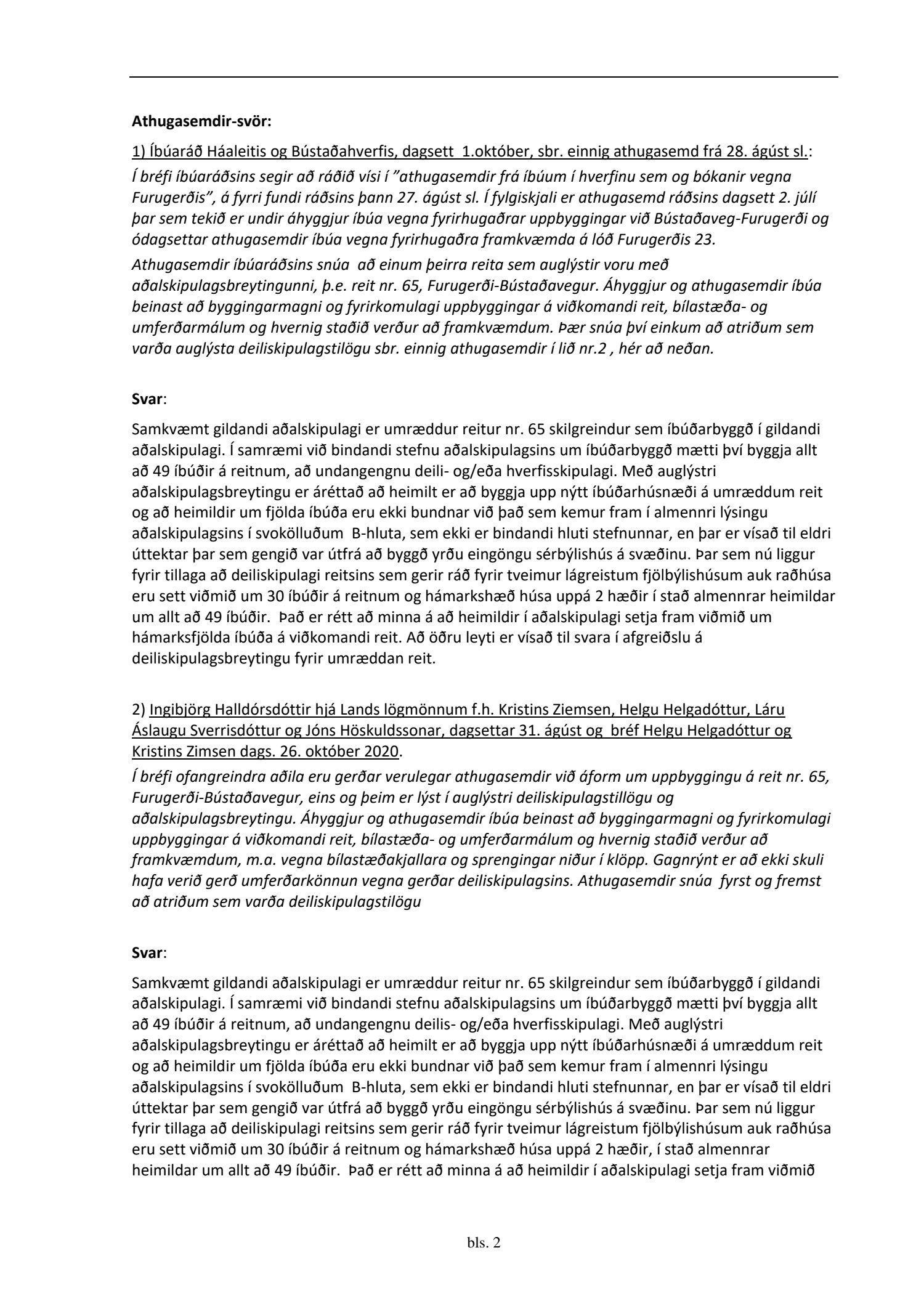 Athugasemdir-svör:

1) Íbúaráð Háaleitis og Bústaðahverfis, dagsett 1.október, sbr. einnig athugasemd frá 28. ágúst sl.:

Í bréfi íbúaráðsins segir að ráðið vísi í "athugasemdir frá íbúum í hverfinu sem og bókanir vegna Furugerðis", á fyrri fundi ráðsins þann 27. ágúst sl. Í fylgiskjali er athugasemd ráðsins dagsett 2. júlí þar sem tekið er undir áhyggjur íbúa vegna fyrirhugaðrar uppbyggingar við Bústaðaveg-Furugerði og ódagsettar athugasemdir íbúa vegna fyrirhugaðra framkvæmda á lóð Furugerðis 23.

Athugasemdir íbúaráðsins snúa að einum þeirra reita sem auglýstir voru með aðalskipulagsbreytingunni, þ.e. reit nr. 65, Furugerði-Bústaðavegur. Áhyggjur og athugasemdir íbúa beinast að byggingarmagni og fyrirkomulagi uppbyggingar á viðkomandi reit, bílastæða- og umferðarmálum og hvernig staðið verður að framkvæmdum. Þær snúa því einkum að atriðum sem varða auglýsta deiliskipulagstilögu sbr. einnig athugasemdir í lið nr.2 , hér að neðan.

Svar:

Samkvæmt gildandi aðalskipulagi er umræddur reitur nr. 65 skilgreindur sem íbúðarbyggð í gildandi aðalskipulagi. Í samræmi við bindandi stefnu aðalskipulagsins um íbúðarbyggð mætti því byggja allt að 49 íbúðir á reitnum, að undangengnu deili- og/eða hverfisskipulagi. Með auglýstri aðalskipulagsbreytingu er áréttað að heimilt er að byggja upp nýtt íbúðarhúsnæði á umræddum reit og að heimildir um fjölda íbúða eru ekki bundnar við það sem kemur fram í almennri lýsingu aðalskipulagsins í svokölluðum B-hluta, sem ekki er bindandi hluti stefnunnar, en þar er vísað til eldri úttektar þar sem gengið var útfrá að byggð yrðu eingöngu sérbýlishús á svæðinu. Þar sem nú liggur fyrir tillaga að deiliskipulagi reitsins sem gerir ráð fyrir tveimur lágreistum fjölbýlishúsum auk raðhúsa eru sett viðmið um 30 íbúðir á reitnum og hámarkshæð húsa uppá 2 hæðir í stað almennrar heimildar um allt að 49 íbúðir. Það er rétt að minna á að heimildir í aðalskipulagi setja fram viðmið um hámarksfjölda íbúða á viðkomandi reit. Að öðru leyti er vísað til svara í afgreiðslu á deiliskipulagsbreytingu fyrir umræddan reit.

2) Ingibjörg Halldórsdóttir hjá Lands lögmönnum f.h. Kristins Ziemsen, Helgu Helgadóttur, Láru Áslaugu Sverrisdóttur og Jóns Höskuldssonar, dagsettar 31. ágúst og bréf Helgu Helgadóttur og Kristins Zimsen dags. 26. október 2020.

Í bréfi ofangreindra aðila eru gerðar verulegar athugasemdir við áform um uppbyggingu á reit nr. 65, Furugerði-Bústaðavegur, eins og þeim er lýst í auglýstri deiliskipulagstillögu og aðalskipulagsbreytingu. Áhyggjur og athugasemdir íbúa beinast að byggingarmagni og fyrirkomulagi uppbyggingar á viðkomandi reit, bílastæða- og umferðarmálum og hvernig staðið verður að framkvæmdum, m.a. vegna bílastæðakjallara og sprengingar niður í klöpp. Gagnrýnt er að ekki skuli hafa verið gerð umferðarkönnun vegna gerðar deiliskipulagsins. Athugasemdir snúa fyrst og fremst að atriðum sem varða deiliskipulagstilögu

Svar:

Samkvæmt gildandi aðalskipulagi er umræddur reitur nr. 65 skilgreindur sem íbúðarbyggð í gildandi aðalskipulagi. Í samræmi við bindandi stefnu aðalskipulagsins um íbúðarbyggð mætti því byggja allt að 49 íbúðir á reitnum, að undangengnu deilis- og/eða hverfisskipulagi. Með auglýstri aðalskipulagsbreytingu er áréttað að heimilt er að byggja upp nýtt íbúðarhúsnæði á umræddum reit og að heimildir um fjölda íbúða eru ekki bundnar við það sem kemur fram í almennri lýsingu aðalskipulagsins í svokölluðum B-hluta, sem ekki er bindandi hluti stefnunnar, en þar er vísað til eldri úttektar þar sem gengið var útfrá að byggð yrðu eingöngu sérbýlishús á svæðinu. Þar sem nú liggur fyrir tillaga að deiliskipulagi reitsins sem gerir ráð fyrir tveimur lágreistum fjölbýlishúsum auk raðhúsa eru sett viðmið um 30 íbúðir á reitnum og hámarkshæð húsa uppá 2 hæðir, í stað almennrar heimildar um allt að 49 íbúðir. Það er rétt að minna á að heimildir í aðalskipulagi setja fram viðmið

bls. 2